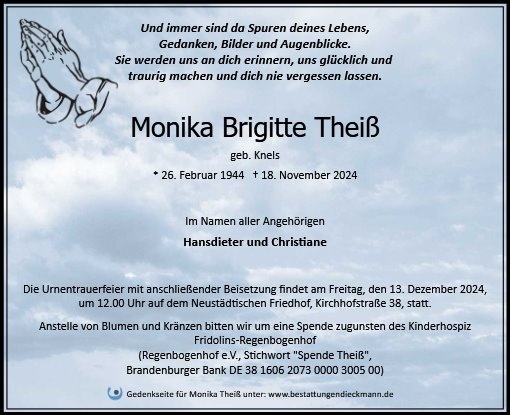 Und immer sind da Spuren deines Lebens,
Gedanken, Bilder und Augenblicke.
Sie werden uns an dich erinnern, uns glücklich und traurig machen und dich nie vergessen lassen.

Monika Brigitte Theiß

geb. Knels

* 26. Februar 1944 † 18. November 2024

Im Namen aller Angehörigen

Hansdieter und Christiane

Die Urnentrauerfeier mit anschließender Beisetzung findet am Freitag, den 13. Dezember 2024, um 12.00 Uhr auf dem Neustädtischen Friedhof, Kirchhofstraße 38, statt.

Anstelle von Blumen und Kränzen bitten wir um eine Spende zugunsten des Kinderhospiz Fridolins-Regenbogenhof
(Regenbogenhof e.V., Stichwort "Spende Theiß",
Brandenburger Bank DE 38 1606 2073 0000 3005 00)

Gedenkseite für Monika Theiß unter: www.bestattungendieckmann.de